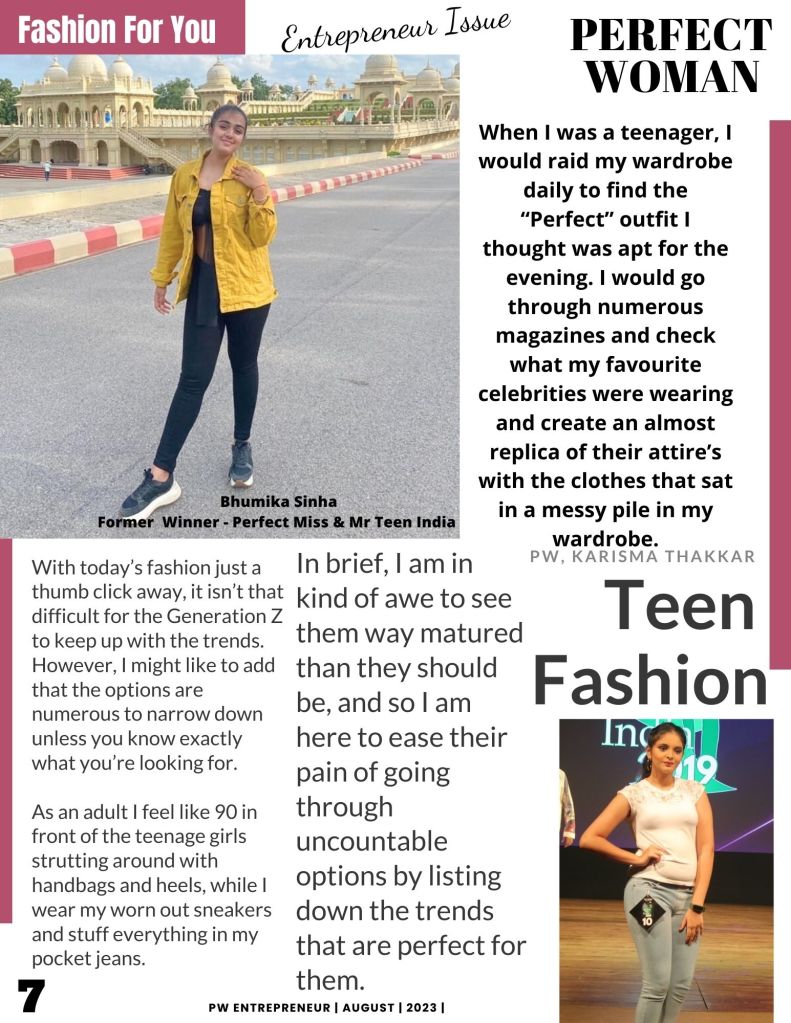 Fashion For You

Entrepreneur Issue

PERFECT WOMAN

Bhumika Sinha
Former Winner - Perfect Miss & Mr Teen India

When I was a teenager, I would raid my wardrobe daily to find the "Perfect" outfit I thought was apt for the evening. I would go through numerous magazines and check what my favourite celebrities were wearing and create an almost replica of their attire's with the clothes that sat in a messy pile in my wardrobe.

PW, KARISMA THAKKAR

With today's fashion just a thumb click away, it isn't that difficult for the Generation Z to keep up with the trends. However, I might like to add that the options are numerous to narrow down unless you know exactly what you're looking for.

As an adult I feel like 90 in front of the teenage girls strutting around with handbags and heels, while I wear my worn out sneakers and stuff everything in my pocket jeans.

In brief, I am in kind of awe to see them way matured than they should be, and so I am here to ease their pain of going through uncountable options by listing down the trends that are perfect for them.

Teen Fashion

7

PW ENTREPRENEUR | AUGUST | 2023 |